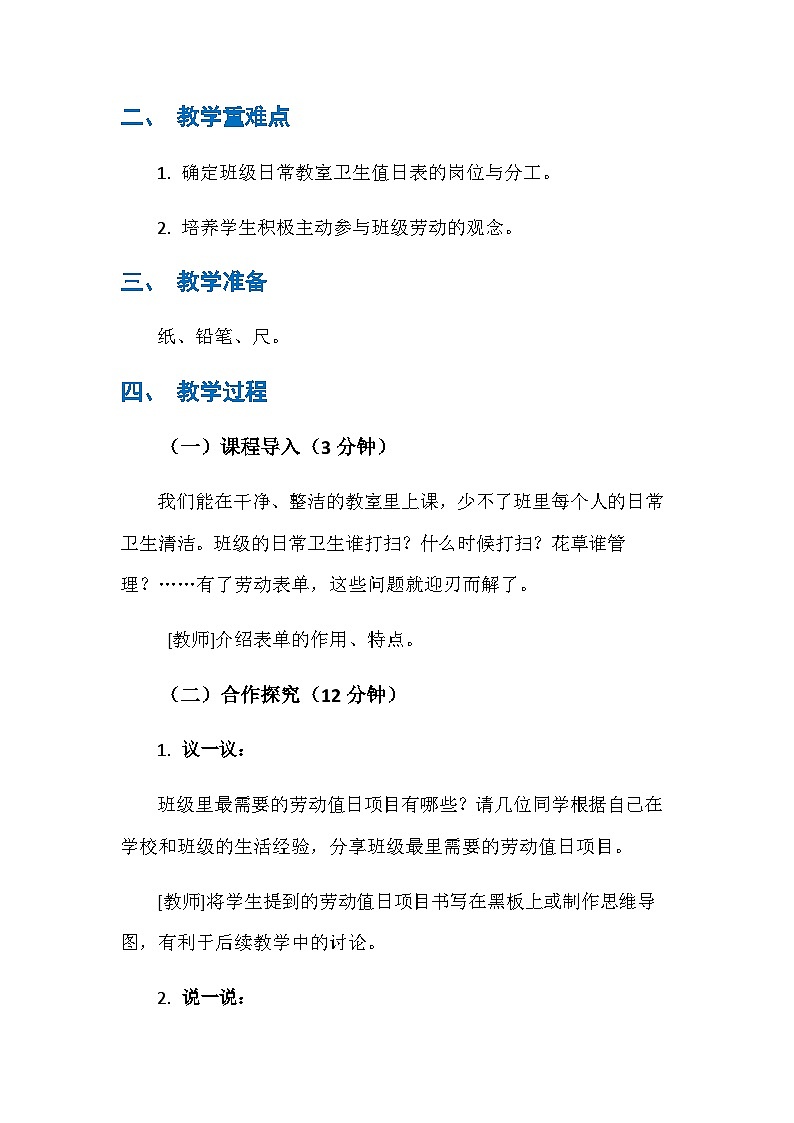 二、 教学重难点

1. 确定班级日常教室卫生值日表的岗位与分工。

2. 培养学生积极主动参与班级劳动的观念。

三、 教学准备

纸、铅笔、尺。

四、 教学过程

（一）课程导入（3 分钟）

我们能在干净、整洁的教室里上课，少不了班里每个人的日常卫生清洁。班级的日常卫生谁打扫？什么时候打扫？花草谁管理？……有了劳动表单，这些问题就迎刃而解了。

[教师]介绍表单的作用、特点。

（二）合作探究（12 分钟）

1. 议一议：

班级里最需要的劳动值日项目有哪些？请几位同学根据自己在学校和班级的生活经验，分享班级最里需要的劳动值日项目。

[教师]将学生提到的劳动值日项目书写在黑板上或制作思维导图，有利于后续教学中的讨论。

2. 说一说：